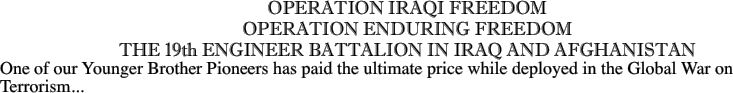 OPERATION IRAQI FREEDOM
OPERATION ENDURING FREEDOM
THE 19th ENGINEER BATTALION IN IRAQ AND AFGHANISTAN

One of our Younger Brother Pioneers has paid the ultimate price while deployed in the Global War on Terrorism...